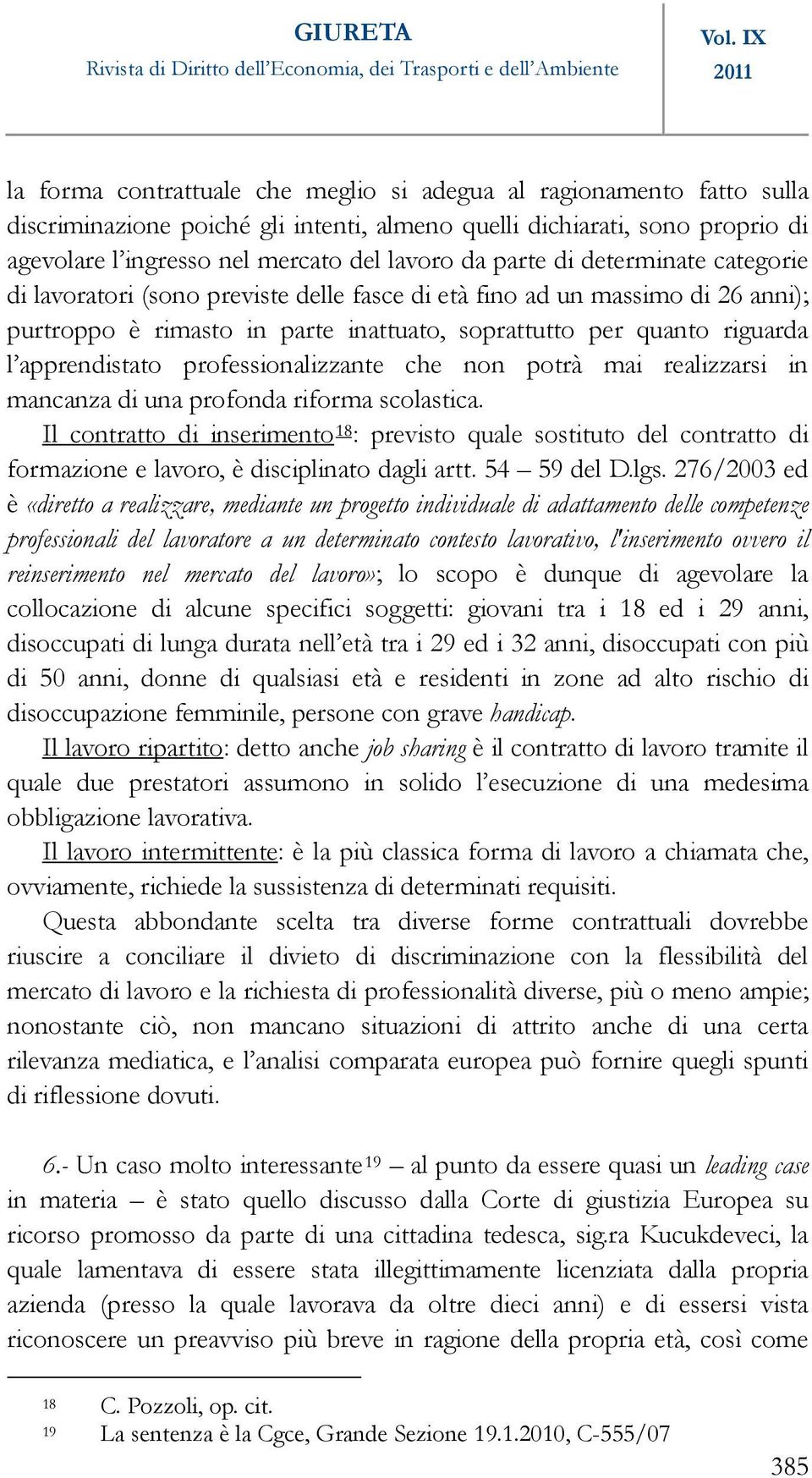 GIURETA
Rivista di Diritto dell'Economia, dei Trasporti e dell'Ambiente

Vol. IX
2011

la forma contrattuale che meglio si adegua al ragionamento fatto sulla discriminazione poiché gli intenti, almeno quelli dichiarati, sono proprio di agevolare l'ingresso nel mercato del lavoro da parte di determinate categorie di lavoratori (sono previste delle fasce di età fino ad un massimo di 26 anni); purtroppo è rimasto in parte inattuato, soprattutto per quanto riguarda l'apprendistato professionalizzante che non potrà mai realizzarsi in mancanza di una profonda riforma scolastica.

Il contratto di inserimento$^{18}$: previsto quale sostituto del contratto di formazione e lavoro, è disciplinato dagli artt. 54 – 59 del D.lgs. 276/2003 ed è «diretto a realizzare, mediante un progetto individuale di adattamento delle competenze professionali del lavoratore a un determinato contesto lavorativo, l'inserimento ovvero il reinserimento nel mercato del lavoro»; lo scopo è dunque di agevolare la collocazione di alcune specifici soggetti: giovani tra i 18 ed i 29 anni, disoccupati di lunga durata nell'età tra i 29 ed i 32 anni, disoccupati con più di 50 anni, donne di qualsiasi età e residenti in zone ad alto rischio di disoccupazione femminile, persone con grave handicap.

Il lavoro ripartito: detto anche job sharing è il contratto di lavoro tramite il quale due prestatori assumono in solido l'esecuzione di una medesima obbligazione lavorativa.

Il lavoro intermittente: è la più classica forma di lavoro a chiamata che, ovviamente, richiede la sussistenza di determinati requisiti.

Questa abbondante scelta tra diverse forme contrattuali dovrebbe riuscire a conciliare il divieto di discriminazione con la flessibilità del mercato di lavoro e la richiesta di professionalità diverse, più o meno ampie; nonostante ciò, non mancano situazioni di attrito anche di una certa rilevanza mediatica, e l'analisi comparata europea può fornire quegli spunti di riflessione dovuti.

6.- Un caso molto interessante$^{19}$ – al punto da essere quasi un leading case in materia – è stato quello discusso dalla Corte di giustizia Europea su ricorso promosso da parte di una cittadina tedesca, sig.ra Kucukdeveci, la quale lamentava di essere stata illegittimamente licenziata dalla propria azienda (presso la quale lavorava da oltre dieci anni) e di essersi vista riconoscere un preavviso più breve in ragione della propria età, così come

18 C. Pozzoli, op. cit.
19 La sentenza è la Cgce, Grande Sezione 19.1.2010, C-555/07

385